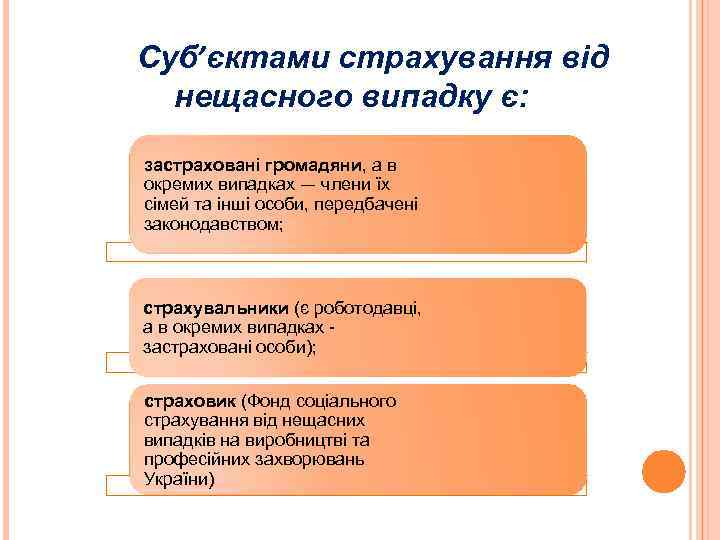 Суб’єктами страхування від нещасного випадку є:

застраховані громадяни, а в окремих випадках — члени їх сімей та інші особи, передбачені законодавством;

страхувальники (є роботодавці, а в окремих випадках - застраховані особи);

страховик (Фонд соціального страхування від нещасних випадків на виробництві та професійних захворювань України)